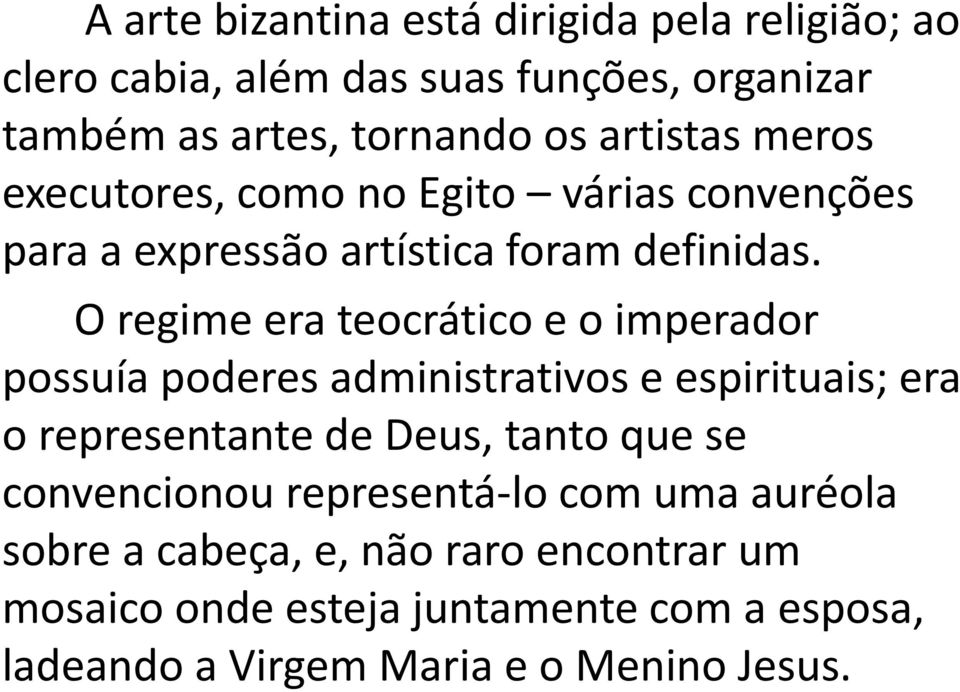 A arte bizantina está dirigida pela religião; ao clero cabia, além das suas funções, organizar também as artes, tornando os artistas meros executores, como no Egito – várias convenções para a expressão artística foram definidas.

O regime era teocrático e o imperador possuía poderes administrativos e espirituais; era o representante de Deus, tanto que se convencionou representá-lo com uma auréola sobre a cabeça, e, não raro encontrar um mosaico onde esteja juntamente com a esposa, ladeando a Virgem Maria e o Menino Jesus.